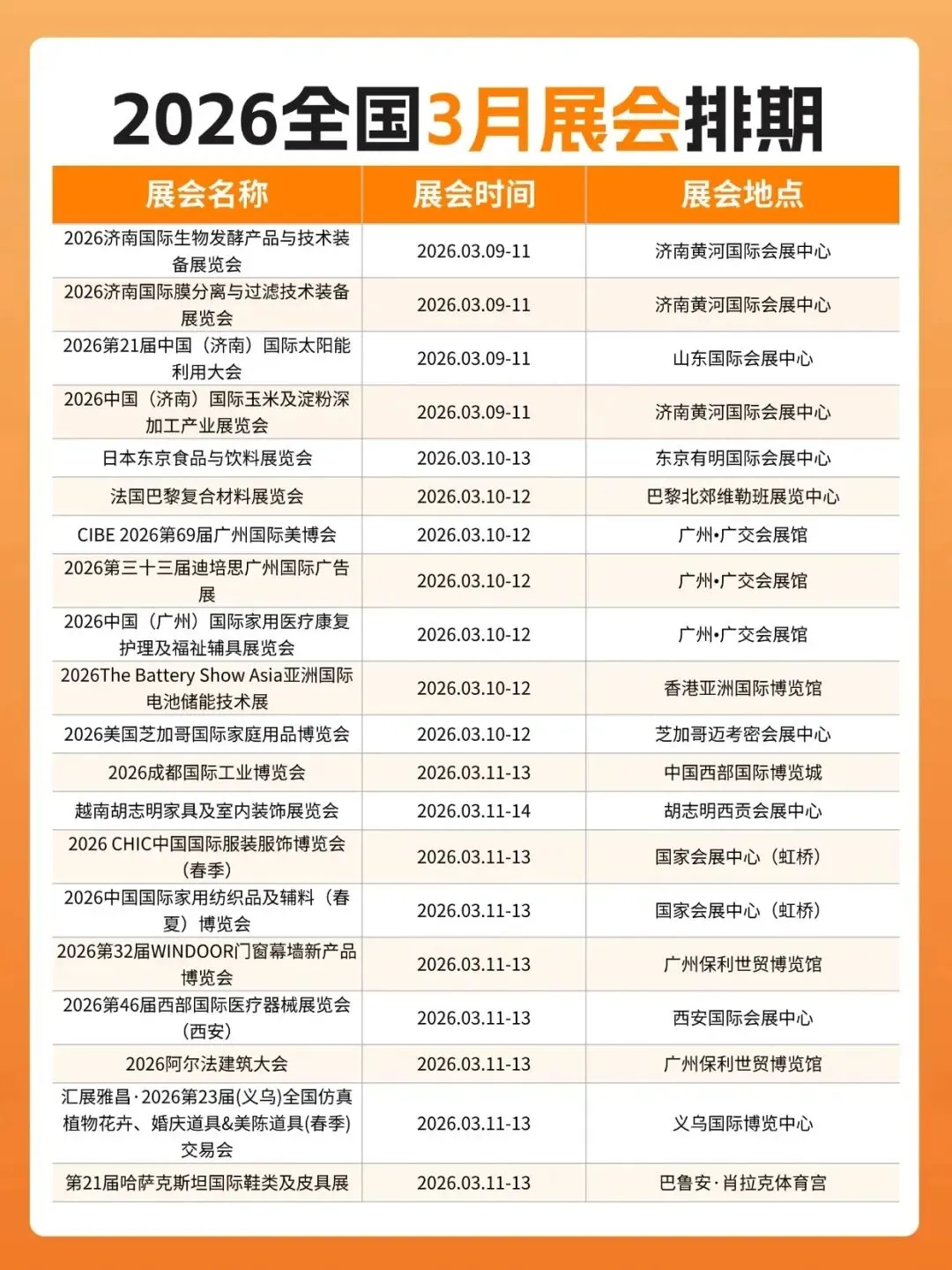 2026全国3月展会排期

| 展会名称 | 展会时间 | 展会地点 |
|---|---|---|
| 2026济南国际生物发酵产品与技术装备展览会 | 2026.03.09-11 | 济南黄河国际会展中心 |
| 2026济南国际膜分离与过滤技术装备展览会 | 2026.03.09-11 | 济南黄河国际会展中心 |
| 2026第21届中国（济南）国际太阳能利用大会 | 2026.03.09-11 | 山东国际会展中心 |
| 2026中国（济南）国际玉米及淀粉深加工产业展览会 | 2026.03.09-11 | 济南黄河国际会展中心 |
| 日本东京食品与饮料展览会 | 2026.03.10-13 | 东京有明国际会展中心 |
| 法国巴黎复合材料展览会 | 2026.03.10-12 | 巴黎北郊维勒班展览中心 |
| CIBE 2026第69届广州国际美博会 | 2026.03.10-12 | 广州•广交会展馆 |
| 2026第三十三届迪培思广州国际广告展 | 2026.03.10-12 | 广州•广交会展馆 |
| 2026中国（广州）国际家用医疗康复护理及福祉辅具展览会 | 2026.03.10-12 | 广州•广交会展馆 |
| 2026The Battery Show Asia亚洲国际电池储能技术展 | 2026.03.10-12 | 香港亚洲国际博览馆 |
| 2026美国芝加哥国际家庭用品博览会 | 2026.03.10-12 | 芝加哥迈考密会展中心 |
| 2026成都国际工业博览会 | 2026.03.11-13 | 中国西部国际博览城 |
| 越南胡志明家具及室内装饰展览会 | 2026.03.11-14 | 胡志明西贡会展中心 |
| 2026 CHIC中国国际服装服饰博览会（春季） | 2026.03.11-13 | 国家会展中心（虹桥） |
| 2026中国国际家用纺织品及辅料（春夏）博览会 | 2026.03.11-13 | 国家会展中心（虹桥） |
| 2026第32届WINDOOR门窗幕墙新产品博览会 | 2026.03.11-13 | 广州保利世贸博览馆 |
| 2026第46届西部国际医疗器械展览会（西安） | 2026.03.11-13 | 西安国际会展中心 |
| 2026阿尔法建筑大会 | 2026.03.11-13 | 广州保利世贸博览馆 |
| 汇展雅昌·2026第23届(义乌)全国仿真植物花卉、婚庆道具&美陈道具(春季)交易会 | 2026.03.11-13 | 义乌国际博览中心 |
| 第21届哈萨克斯坦国际鞋类及皮具展 | 2026.03.11-13 | 巴鲁安·肖拉克体育宫 |